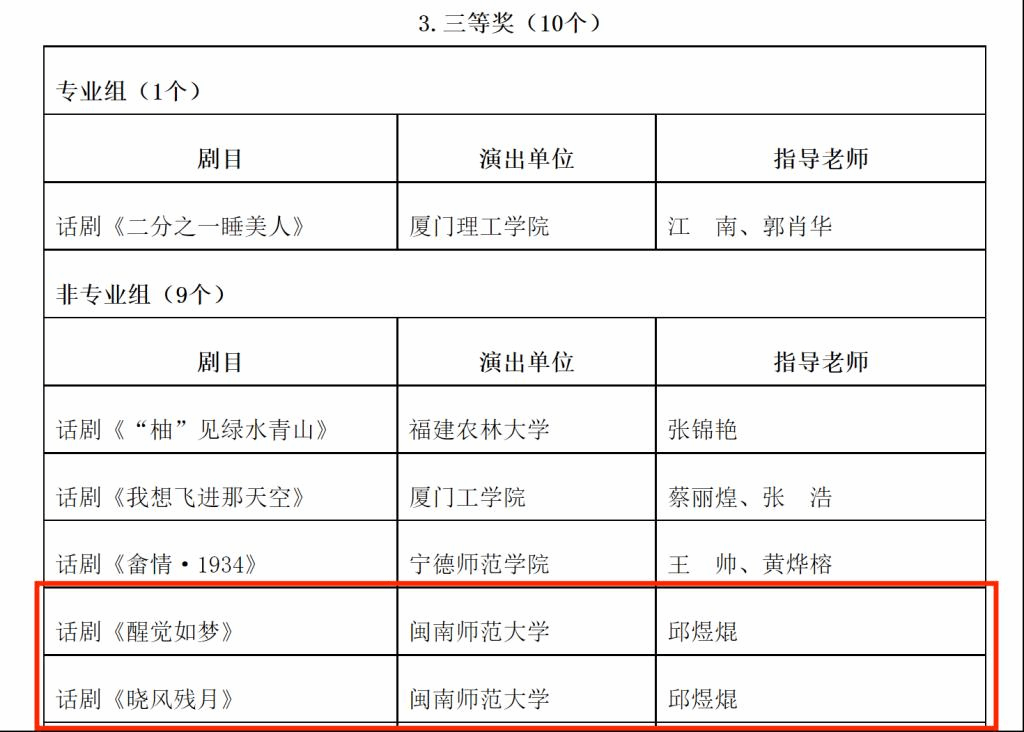 3.三等奖（10个）

| 专业组（1个） | | |
|---|---|---|
| 剧目 | 演出单位 | 指导老师 |
| 话剧《二分之一睡美人》 | 厦门理工学院 | 江　南、郭肖华 |
| 非专业组（9个） | | |
| 剧目 | 演出单位 | 指导老师 |
| 话剧《“柚”见绿水青山》 | 福建农林大学 | 张锦艳 |
| 话剧《我想飞进那天空》 | 厦门工学院 | 蔡丽煌、张　浩 |
| 话剧《畲情·1934》 | 宁德师范学院 | 王　帅、黄烨榕 |
| 话剧《醒觉如梦》 | 闽南师范大学 | 邱煜焜 |
| 话剧《晓风残月》 | 闽南师范大学 | 邱煜焜 |